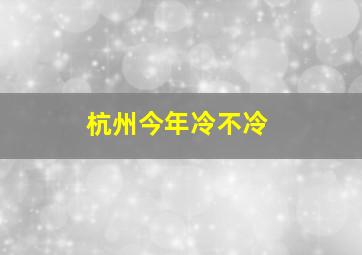 杭州今年冷不冷